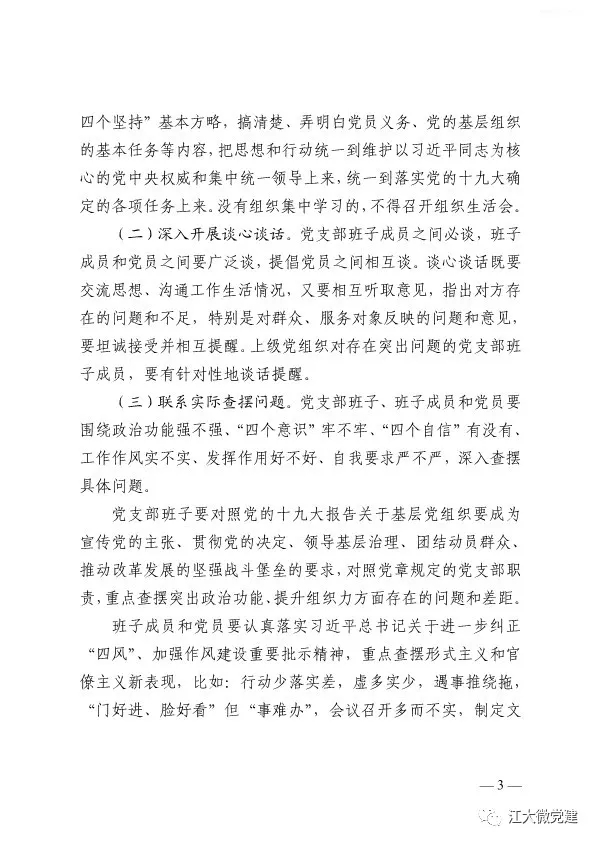 四个坚持”基本方略，搞清楚、弄明白党员义务、党的基层组织的基本任务等内容，把思想和行动统一到维护以习近平同志为核心的党中央权威和集中统一领导上来，统一到落实党的十九大确定的各项任务上来。没有组织集中学习的，不得召开组织生活会。

（二）深入开展谈心谈话。党支部班子成员之间必谈，班子成员和党员之间要广泛谈，提倡党员之间相互谈。谈心谈话既要交流思想、沟通工作生活情况，又要相互听取意见，指出对方存在的问题和不足，特别是对群众、服务对象反映的问题和意见，要坦诚接受并相互提醒。上级党组织对存在突出问题的党支部班子成员，要有针对性地谈话提醒。

（三）联系实际查摆问题。党支部班子、班子成员和党员要围绕政治功能强不强、“四个意识”牢不牢、“四个自信”有没有、工作作风实不实、发挥作用好不好、自我要求严不严，深入查摆具体问题。

党支部班子要对照党的十九大报告关于基层党组织要成为宣传党的主张、贯彻党的决定、领导基层治理、团结动员群众、推动改革发展的坚强战斗堡垒的要求，对照党章规定的党支部职责，重点查摆突出政治功能、提升组织力方面存在的问题和差距。

班子成员和党员要认真落实习近平总书记关于进一步纠正“四风”、加强作风建设重要批示精神，重点查摆形式主义和官僚主义新表现，比如：行动少落实差，虚多实少，遇事推绕拖，“门好进、脸好看”但“事难办”，会议召开多而不实，制定文

— 3 —

江大微党建